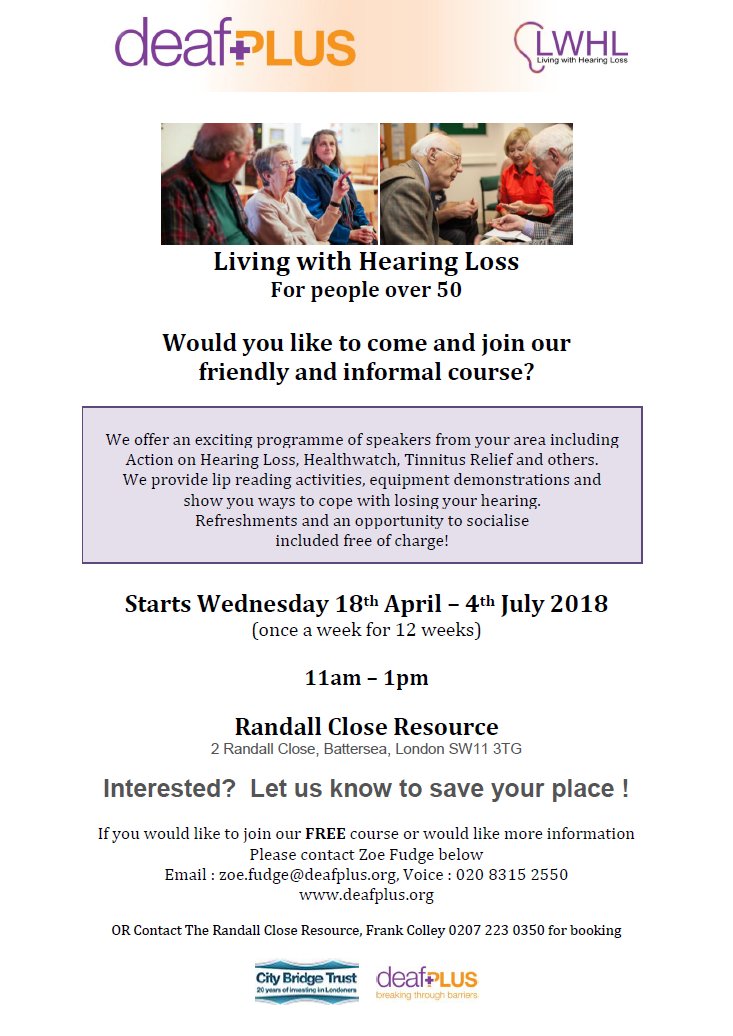 deafPLUS

LWHL
Living with Hearing Loss

Living with Hearing Loss
For people over 50

Would you like to come and join our friendly and informal course?

We offer an exciting programme of speakers from your area including Action on Hearing Loss, Healthwatch, Tinnitus Relief and others. We provide lip reading activities, equipment demonstrations and show you ways to cope with losing your hearing. Refreshments and an opportunity to socialise included free of charge!

Starts Wednesday 18th April – 4th July 2018
(once a week for 12 weeks)

11am – 1pm

Randall Close Resource
2 Randall Close, Battersea, London SW11 3TG

Interested? Let us know to save your place !

If you would like to join our FREE course or would like more information
Please contact Zoe Fudge below
Email : zoe.fudge@deafplus.org, Voice : 020 8315 2550
www.deafplus.org

OR Contact The Randall Close Resource, Frank Colley 0207 223 0350 for booking

City Bridge Trust
20 years of investing in Londoners

deafPLUS
breaking through barriers